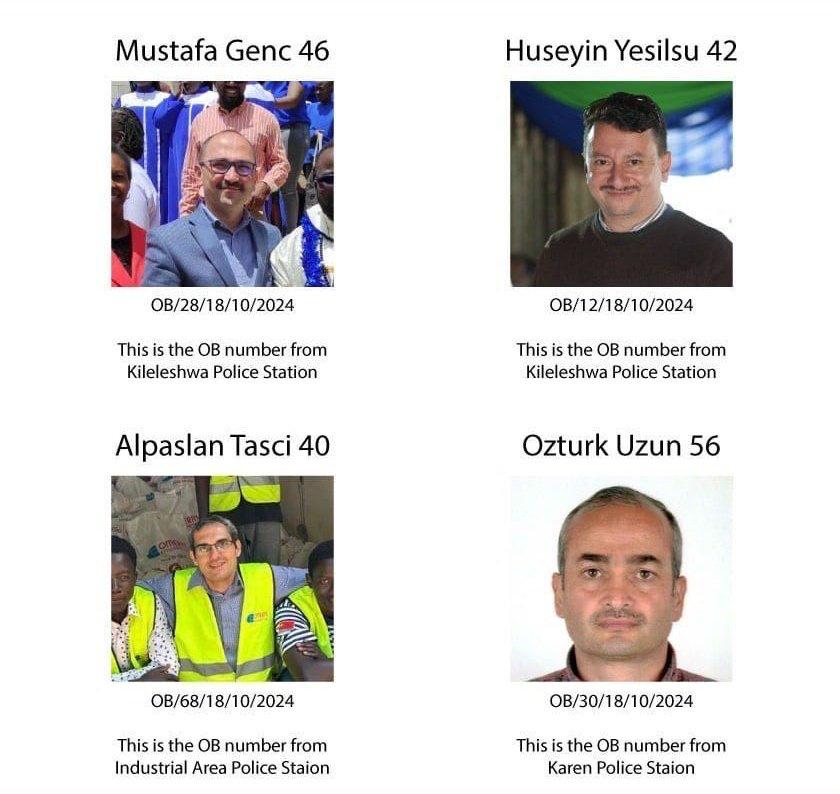 Mustafa Genc 46

OB/28/18/10/2024

This is the OB number from Kileleshwa Police Station

Huseyin Yesilsu 42

OB/12/18/10/2024

This is the OB number from Kileleshwa Police Station

Alpaslan Tasci 40

OB/68/18/10/2024

This is the OB number from Industrial Area Police Staion

Ozturk Uzun 56

OB/30/18/10/2024

This is the OB number from Karen Police Staion